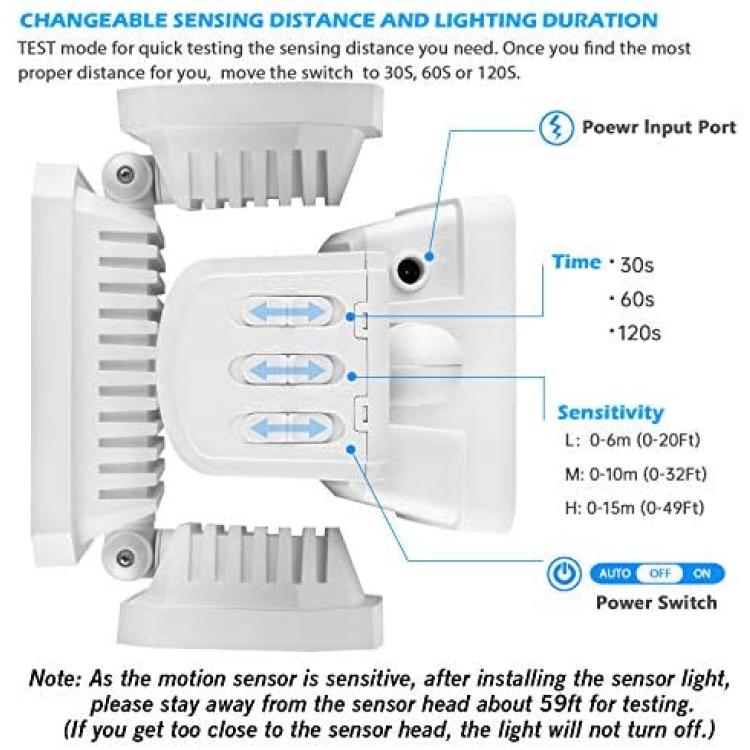 CHANGEABLE SENSING DISTANCE AND LIGHTING DURATION

TEST mode for quick testing the sensing distance you need. Once you find the most proper distance for you, move the switch to 30S, 60S or 120S.

Poewr Input Port

Time
· 30s
· 60s
· 120s

Sensitivity
L: 0-6m (0-20Ft)
M: 0-10m (0-32Ft)
H: 0-15m (0-49Ft)

AUTO OFF ON
Power Switch

Note: As the motion sensor is sensitive, after installing the sensor light, please stay away from the sensor head about 59ft for testing. (If you get too close to the sensor head, the light will not turn off.)